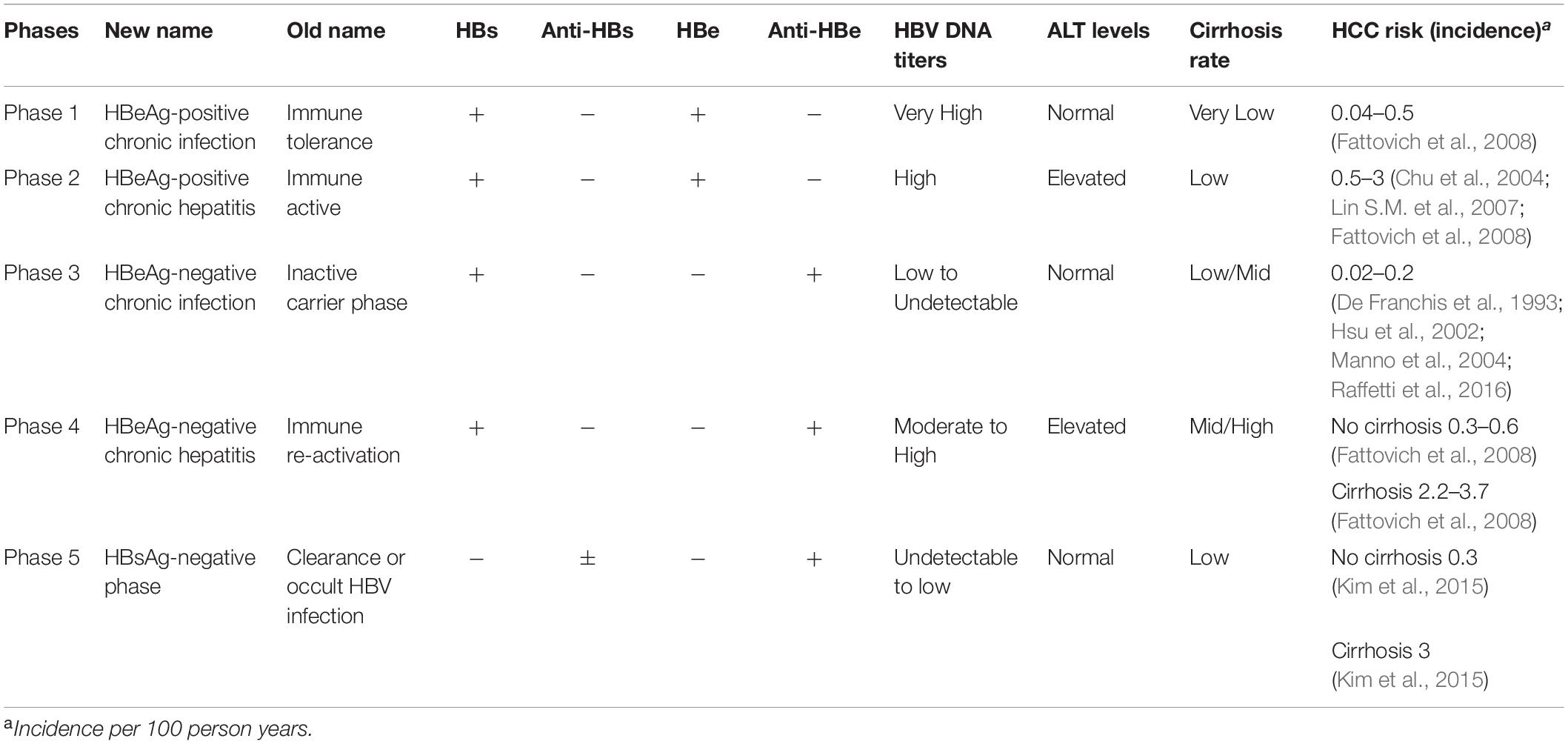 | Phases | New name | Old name | HBs | Anti-HBs | HBe | Anti-HBe | HBV DNA titers | ALT levels | Cirrhosis rate | HCC risk (incidence)$^a$ |
|---|---|---|---|---|---|---|---|---|---|---|
| Phase 1 | HBeAg-positive chronic infection | Immune tolerance | + | − | + | − | Very High | Normal | Very Low | 0.04–0.5 (Fattovich et al., 2008) |
| Phase 2 | HBeAg-positive chronic hepatitis | Immune active | + | − | + | − | High | Elevated | Low | 0.5–3 (Chu et al., 2004; Lin S.M. et al., 2007; Fattovich et al., 2008) |
| Phase 3 | HBeAg-negative chronic infection | Inactive carrier phase | + | − | − | + | Low to Undetectable | Normal | Low/Mid | 0.02–0.2 (De Franchis et al., 1993; Hsu et al., 2002; Manno et al., 2004; Raffetti et al., 2016) |
| Phase 4 | HBeAg-negative chronic hepatitis | Immune re-activation | + | − | − | + | Moderate to High | Elevated | Mid/High | No cirrhosis 0.3–0.6 (Fattovich et al., 2008) Cirrhosis 2.2–3.7 (Fattovich et al., 2008) |
| Phase 5 | HBsAg-negative phase | Clearance or occult HBV infection | − | ± | − | + | Undetectable to low | Normal | Low | No cirrhosis 0.3 (Kim et al., 2015) Cirrhosis 3 (Kim et al., 2015) |

$^a$Incidence per 100 person years.